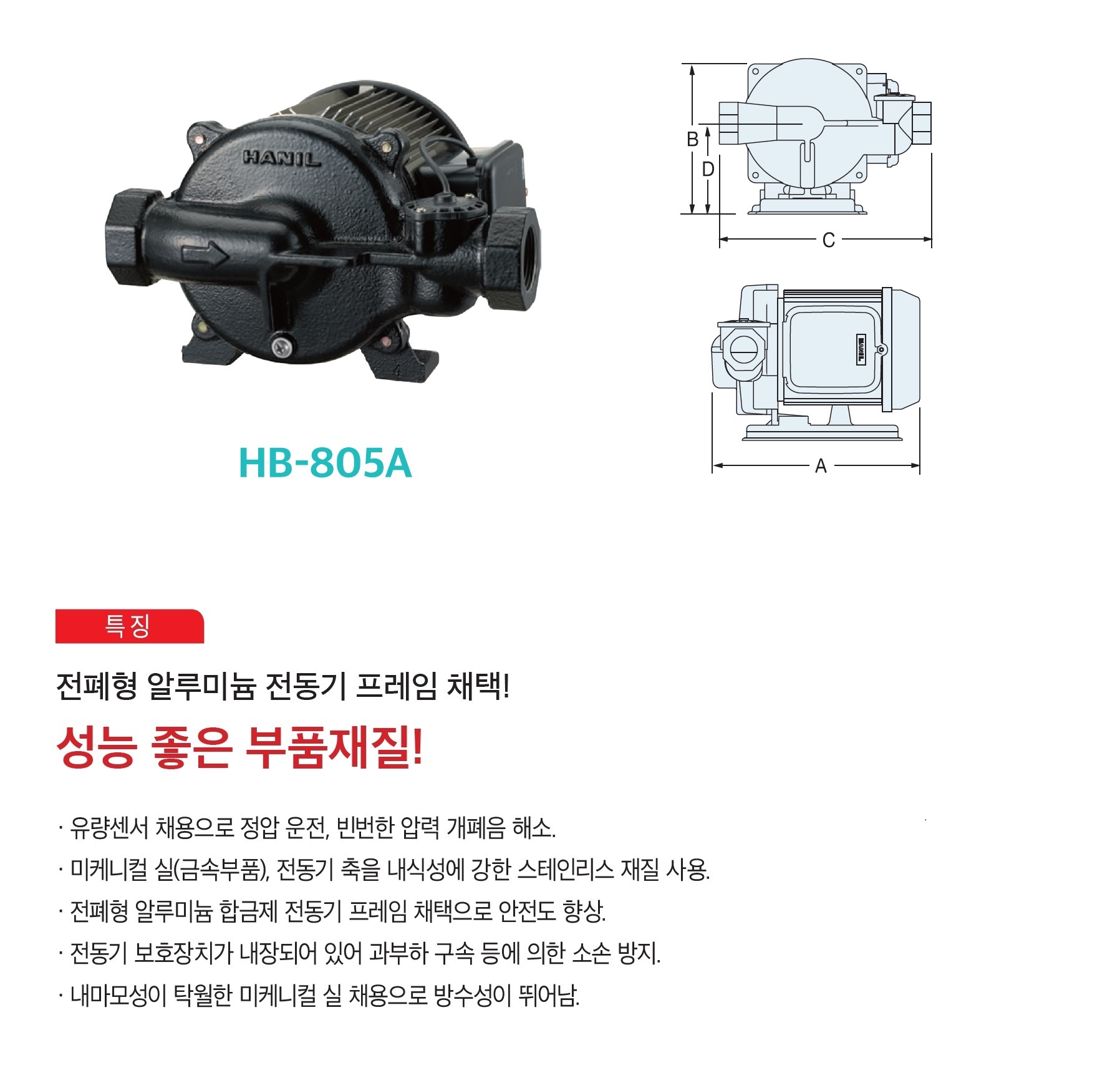 HANIL

HB-805A

B

D

C

HANIL

A

특징

전폐형 알루미늄 전동기 프레임 채택!

성능 좋은 부품재질!

· 유량센서 채용으로 정압 운전, 빈번한 압력 개폐음 해소.

· 미케니컬 실(금속부품), 전동기 축을 내식성에 강한 스테인리스 재질 사용.

· 전폐형 알루미늄 합금제 전동기 프레임 채택으로 안전도 향상.

· 전동기 보호장치가 내장되어 있어 과부하 구속 등에 의한 소손 방지.

· 내마모성이 탁월한 미케니컬 실 채용으로 방수성이 뛰어남.